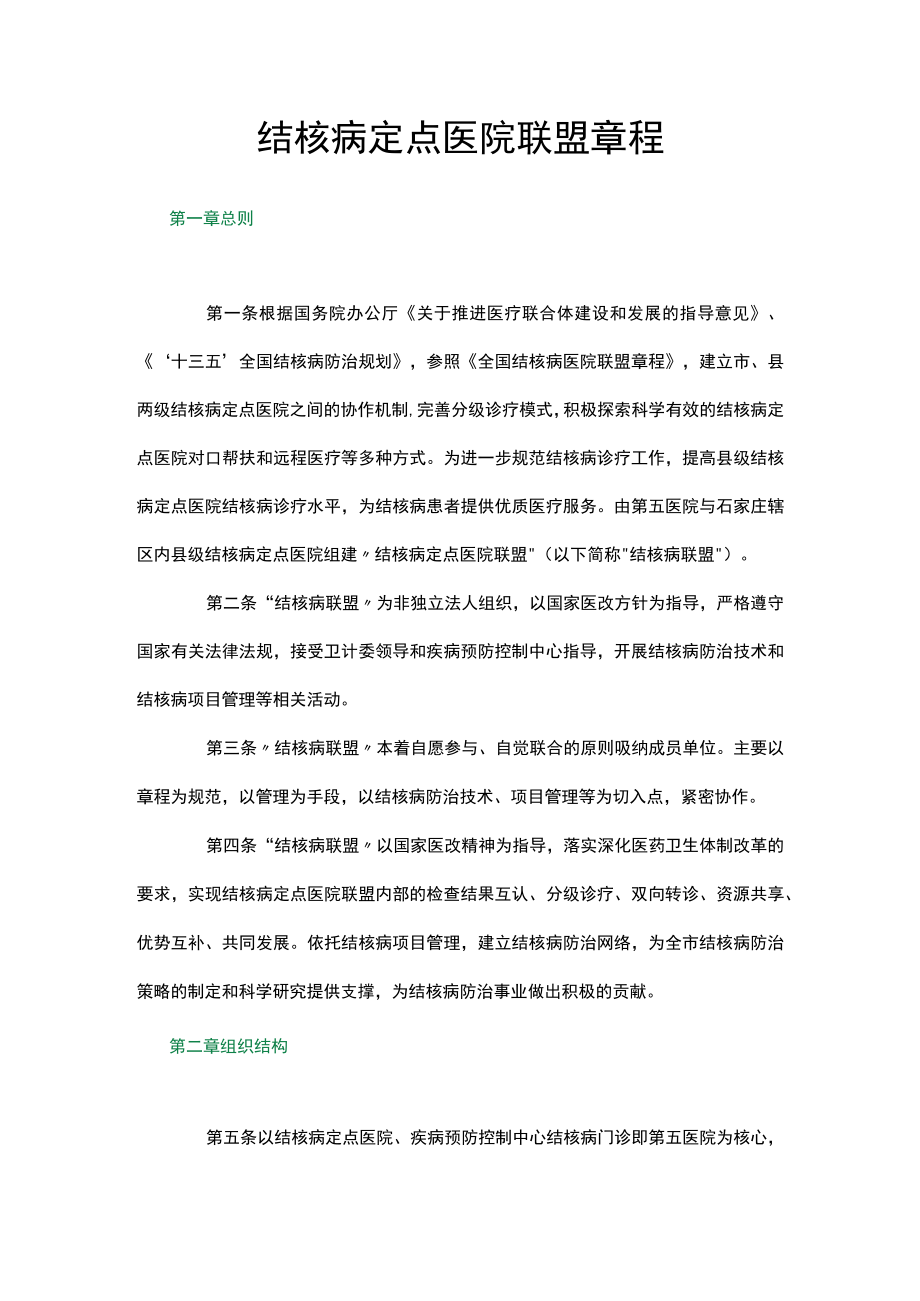 结核病定点医院联盟章程

第一章总则

第一条根据国务院办公厅《关于推进医疗联合体建设和发展的指导意见》、《‘十三五’全国结核病防治规划》，参照《全国结核病医院联盟章程》，建立市、县两级结核病定点医院之间的协作机制,完善分级诊疗模式,积极探索科学有效的结核病定点医院对口帮扶和远程医疗等多种方式。为进一步规范结核病诊疗工作，提高县级结核病定点医院结核病诊疗水平，为结核病患者提供优质医疗服务。由第五医院与石家庄辖区内县级结核病定点医院组建〃结核病定点医院联盟"（以下简称"结核病联盟"）。

第二条“结核病联盟〃为非独立法人组织，以国家医改方针为指导，严格遵守国家有关法律法规，接受卫计委领导和疾病预防控制中心指导，开展结核病防治技术和结核病项目管理等相关活动。

第三条〃结核病联盟〃本着自愿参与、自觉联合的原则吸纳成员单位。主要以章程为规范，以管理为手段，以结核病防治技术、项目管理等为切入点，紧密协作。

第四条“结核病联盟〃以国家医改精神为指导，落实深化医药卫生体制改革的要求，实现结核病定点医院联盟内部的检查结果互认、分级诊疗、双向转诊、资源共享、优势互补、共同发展。依托结核病项目管理，建立结核病防治网络，为全市结核病防治策略的制定和科学研究提供支撑，为结核病防治事业做出积极的贡献。

第二章组织结构

第五条以结核病定点医院、疾病预防控制中心结核病门诊即第五医院为核心，